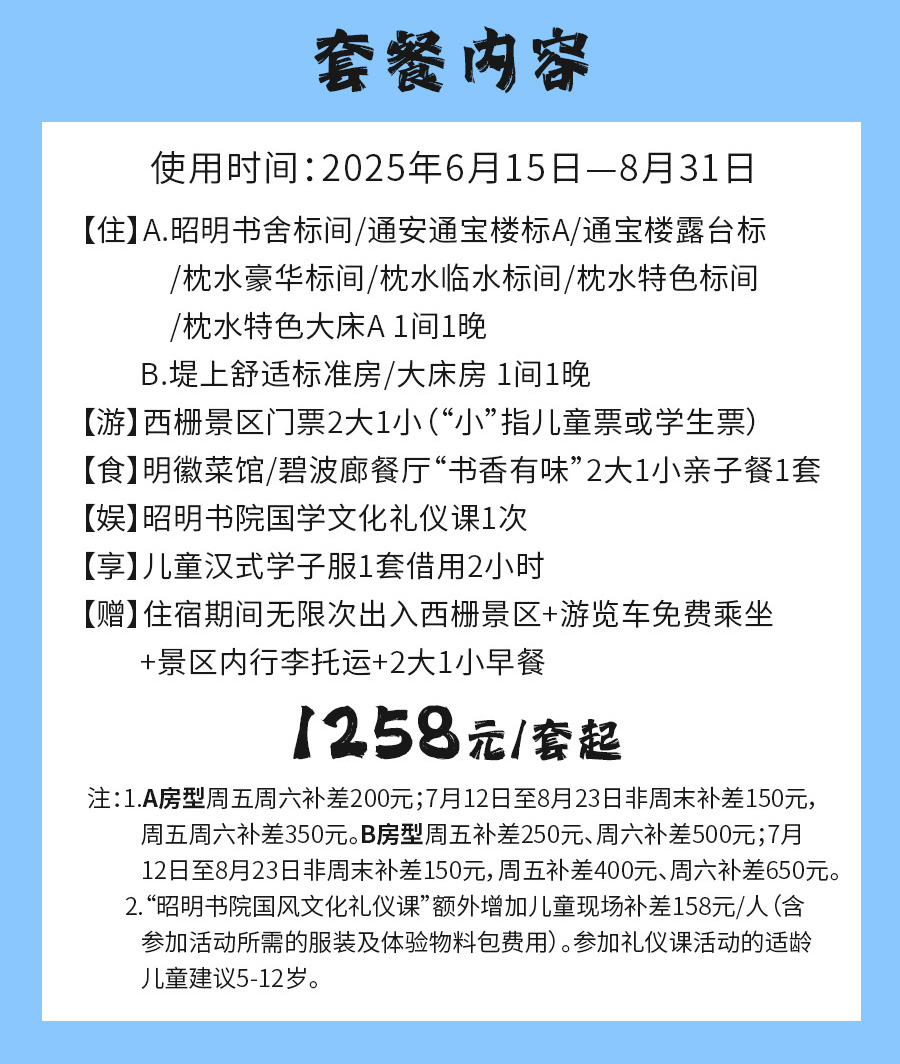 套餐内容

使用时间：2025年6月15日—8月31日

【住】A.昭明书舍标间/通安通宝楼标A/通宝楼露台标/枕水豪华标间/枕水临水标间/枕水特色标间/枕水特色大床A 1间1晚

B.堤上舒适标准房/大床房 1间1晚

【游】西栅景区门票2大1小（“小”指儿童票或学生票）

【食】明徽菜馆/碧波廊餐厅“书香有味”2大1小亲子餐1套

【娱】昭明书院国学文化礼仪课1次

【享】儿童汉式学子服1套借用2小时

【赠】住宿期间无限次出入西栅景区+游览车免费乘坐+景区内行李托运+2大1小早餐

1258元/套起

注：1.A房型周五周六补差200元；7月12日至8月23日非周末补差150元，周五周六补差350元。B房型周五补差250元、周六补差500元；7月12日至8月23日非周末补差150元，周五补差400元、周六补差650元。

2.“昭明书院国风文化礼仪课”额外增加儿童现场补差158元/人（含参加活动所需的服装及体验物料包费用）。参加礼仪课活动的适龄儿童建议5-12岁。